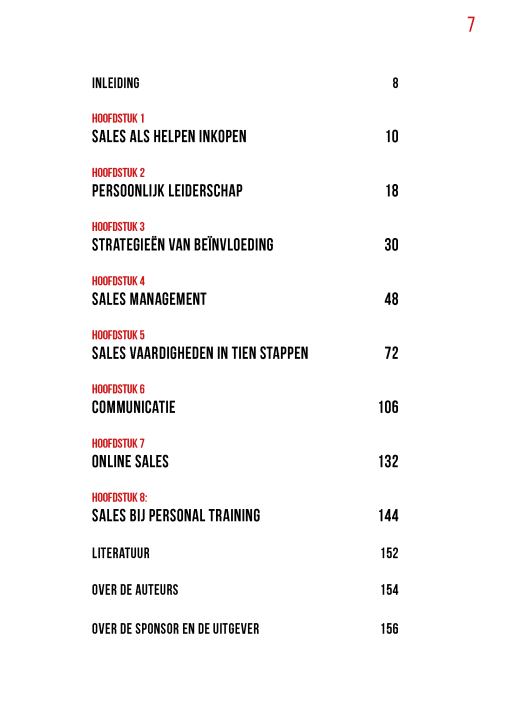 7

INLEIDING 8

HOOFDSTUK 1
SALES ALS HELPEN INKOPEN 10

HOOFDSTUK 2
PERSOONLIJK LEIDERSCHAP 18

HOOFDSTUK 3
STRATEGIEËN VAN BEÏNVLOEDING 30

HOOFDSTUK 4
SALES MANAGEMENT 48

HOOFDSTUK 5
SALES VAARDIGHEDEN IN TIEN STAPPEN 72

HOOFDSTUK 6
COMMUNICATIE 106

HOOFDSTUK 7
ONLINE SALES 132

HOOFDSTUK 8:
SALES BIJ PERSONAL TRAINING 144

LITERATUUR 152

OVER DE AUTEURS 154

OVER DE SPONSOR EN DE UITGEVER 156